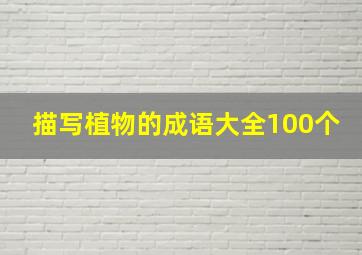 描写植物的成语大全100个